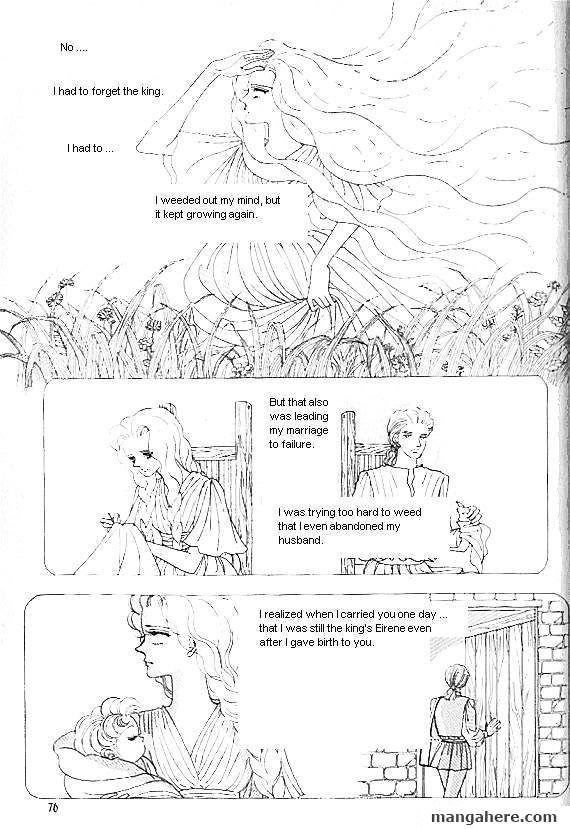 No ....

I had to forget the king.

I had to ...

I weeded out my mind, but it kept growing again.

But that also was leading my marriage to failure.

I was trying too hard to weed that I even abandoned my husband.

I realized when I carried you one day ... that I was still the king's Eirene even after I gave birth to you.

76

mangahere.com